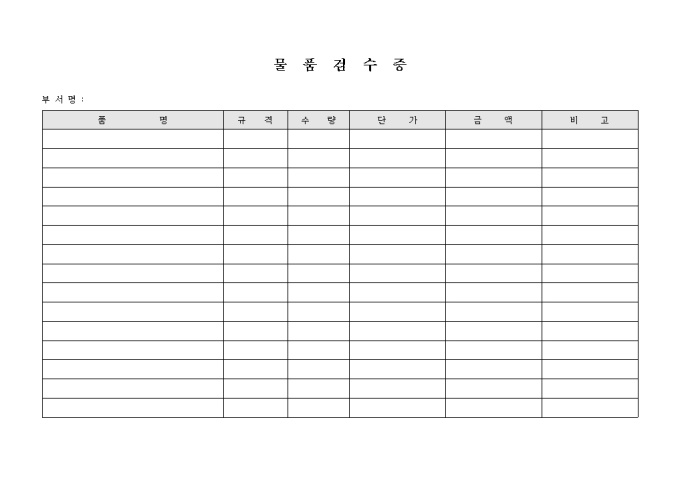 물 품 검 수 증

부 서 명 :

| 품 명 | 규 격 | 수 량 | 단 가 | 금 액 | 비 고 |
|---|---|---|---|---|---|
| | | | | | |
| | | | | | |
| | | | | | |
| | | | | | |
| | | | | | |
| | | | | | |
| | | | | | |
| | | | | | |
| | | | | | |
| | | | | | |
| | | | | | |
| | | | | | |
| | | | | | |
| | | | | | |
| | | | | | |